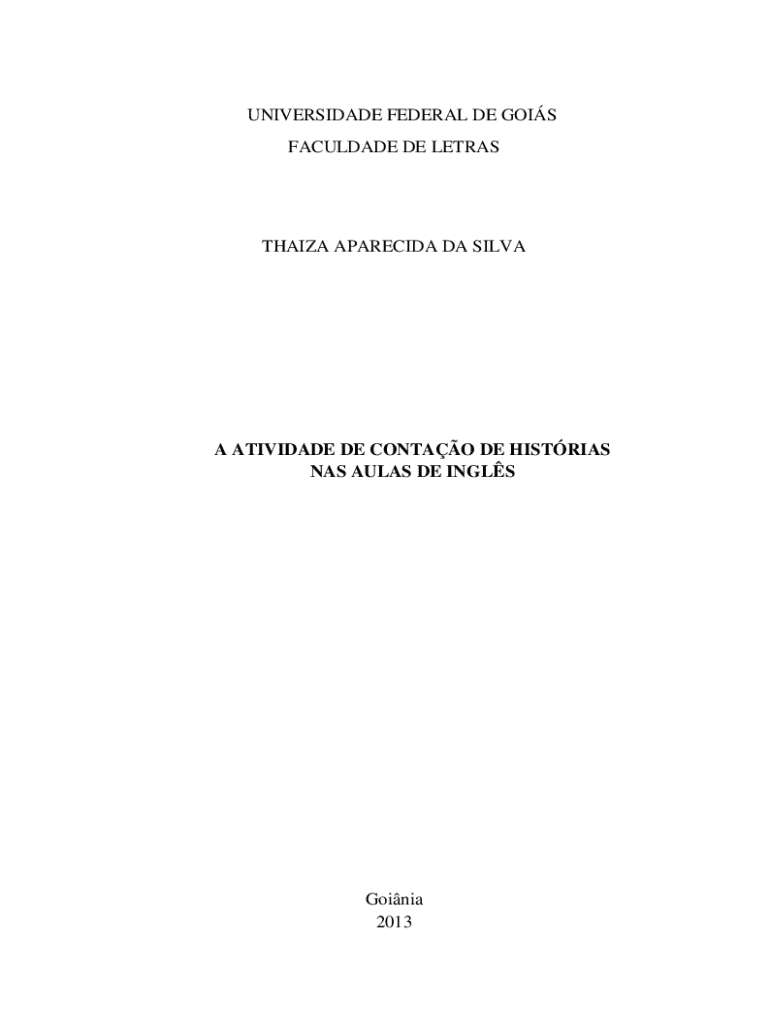 UNIVERSIDADE FEDERAL DE GOIÁS
FACULDADE DE LETRAS

THAIZA APARECIDA DA SILVA

A ATIVIDADE DE CONTAÇÃO DE HISTÓRIAS
NAS AULAS DE INGLÊS

Goiânia
2013